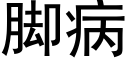 脚病